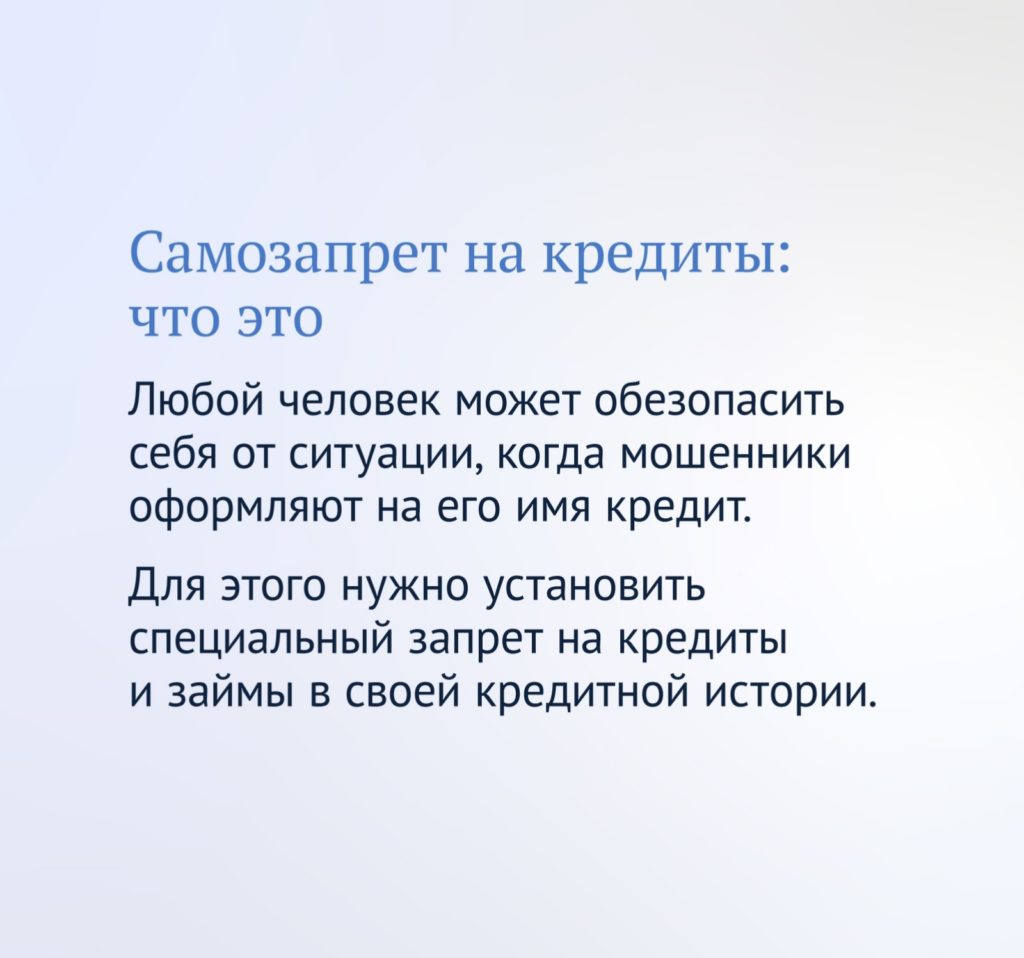 Самозапрет на кредиты: что это

Любой человек может обезопасить себя от ситуации, когда мошенники оформляют на его имя кредит.

Для этого нужно установить специальный запрет на кредиты и займы в своей кредитной истории.